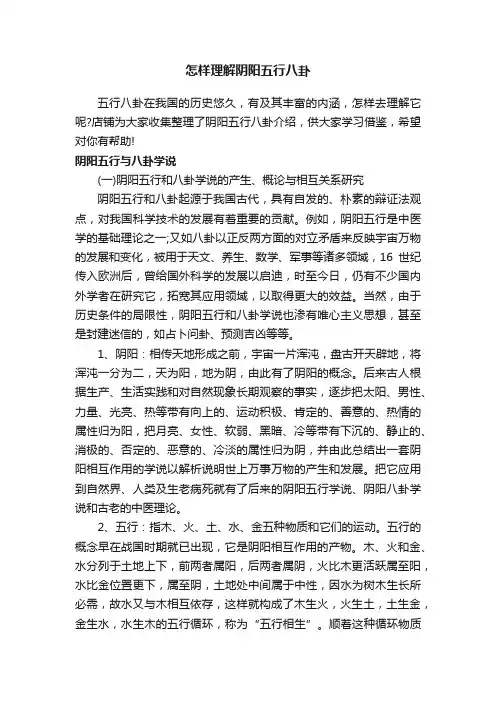 怎样理解阴阳五行八卦

五行八卦在我国的历史悠久，有及其丰富的内涵，怎样去理解它呢?店铺为大家收集整理了阴阳五行八卦介绍，供大家学习借鉴，希望对你有帮助!

阴阳五行与八卦学说

(一)阴阳五行和八卦学说的产生、概论与相互关系研究

阴阳五行和八卦起源于我国古代，具有自发的、朴素的辩证法观点，对我国科学技术的发展有着重要的贡献。例如，阴阳五行是中医学的基础理论之一;又如八卦以正反两方面的对立矛盾来反映宇宙万物的发展和变化，被用于天文、养生、数学、军事等诸多领域，16 世纪传入欧洲后，曾给国外科学的发展以启迪，时至今日，仍有不少国内外学者在研究它，拓宽其应用领域，以取得更大的效益。当然，由于历史条件的局限性，阴阳五行和八卦学说也渗有唯心主义思想，甚至是封建迷信的，如占卜问卦、预测吉凶等等。

1、阴阳：相传天地形成之前，宇宙一片浑沌，盘古开天辟地，将浑沌一分为二，天为阳，地为阴，由此有了阴阳的概念。后来古人根据生产、生活实践和对自然现象长期观察的事实，逐步把太阳、男性、力量、光亮、热等带有向上的、运动积极、肯定的、善意的、热情的属性归为阳，把月亮、女性、软弱、黑暗、冷等带有下沉的、静止的、消极的、否定的、恶意的、冷淡的属性归为阴，并由此总结出一套阴阳相互作用的学说以解析说明世上万事万物的产生和发展。把它应用到自然界、人类及生老病死就有了后来的阴阳五行学说、阴阳八卦学说和古老的中医理论。

2、五行：指木、火、土、水、金五种物质和它们的运动。五行的概念早在战国时期就已出现，它是阴阳相互作用的产物。木、火和金、水分列于土地上下，前两者属阳，后两者属阴，火比木更活跃属至阳，水比金位置更下，属至阴，土地处中间属于中性，因水为树木生长所必需，故水又与木相互依存，这样就构成了木生火，火生土，土生金，金生水，水生木的五行循环，称为“五行相生”。顺着这种循环物质